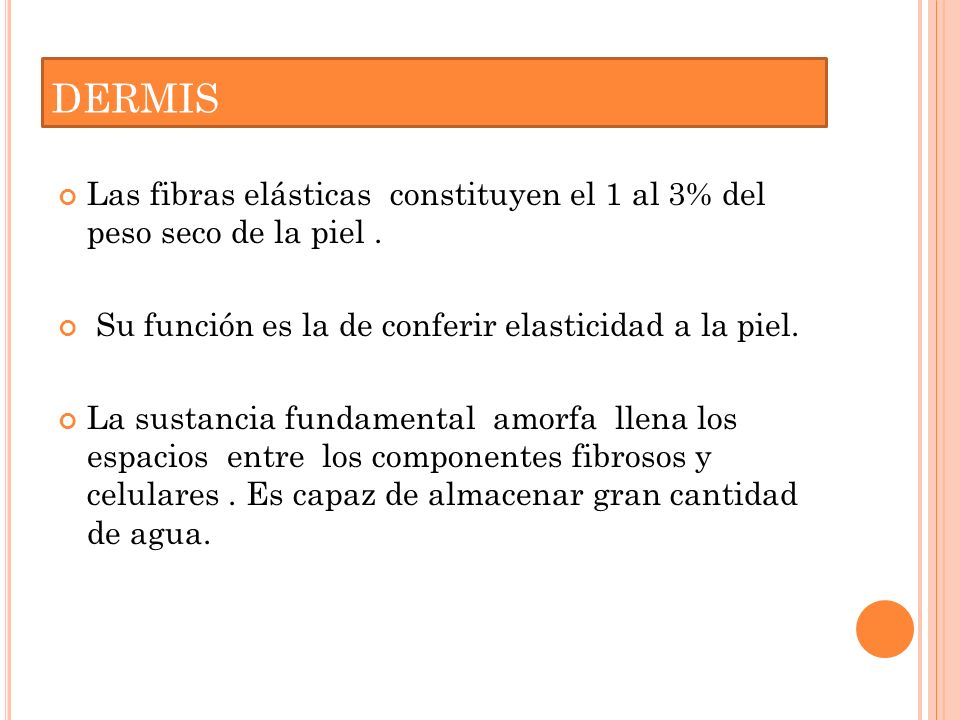 DERMIS

Las fibras elásticas  constituyen el 1 al 3% del peso seco de la piel .

 Su función es la de conferir elasticidad a la piel.

La sustancia fundamental  amorfa  llena los espacios  entre  los componentes fibrosos y celulares . Es capaz de almacenar gran cantidad de agua.